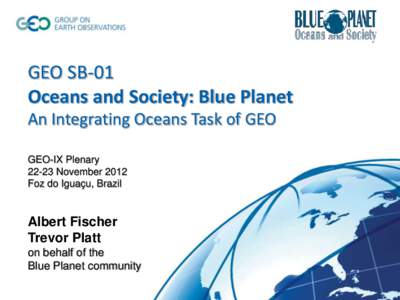 GEO GROUP ON EARTH OBSERVATIONS

BLUE PLANET
Oceans and Society

GEO SB-01
Oceans and Society: Blue Planet
An Integrating Oceans Task of GEO

GEO-IX Plenary
22-23 November 2012
Foz do Iguaçu, Brazil

Albert Fischer
Trevor Platt
on behalf of the
Blue Planet community